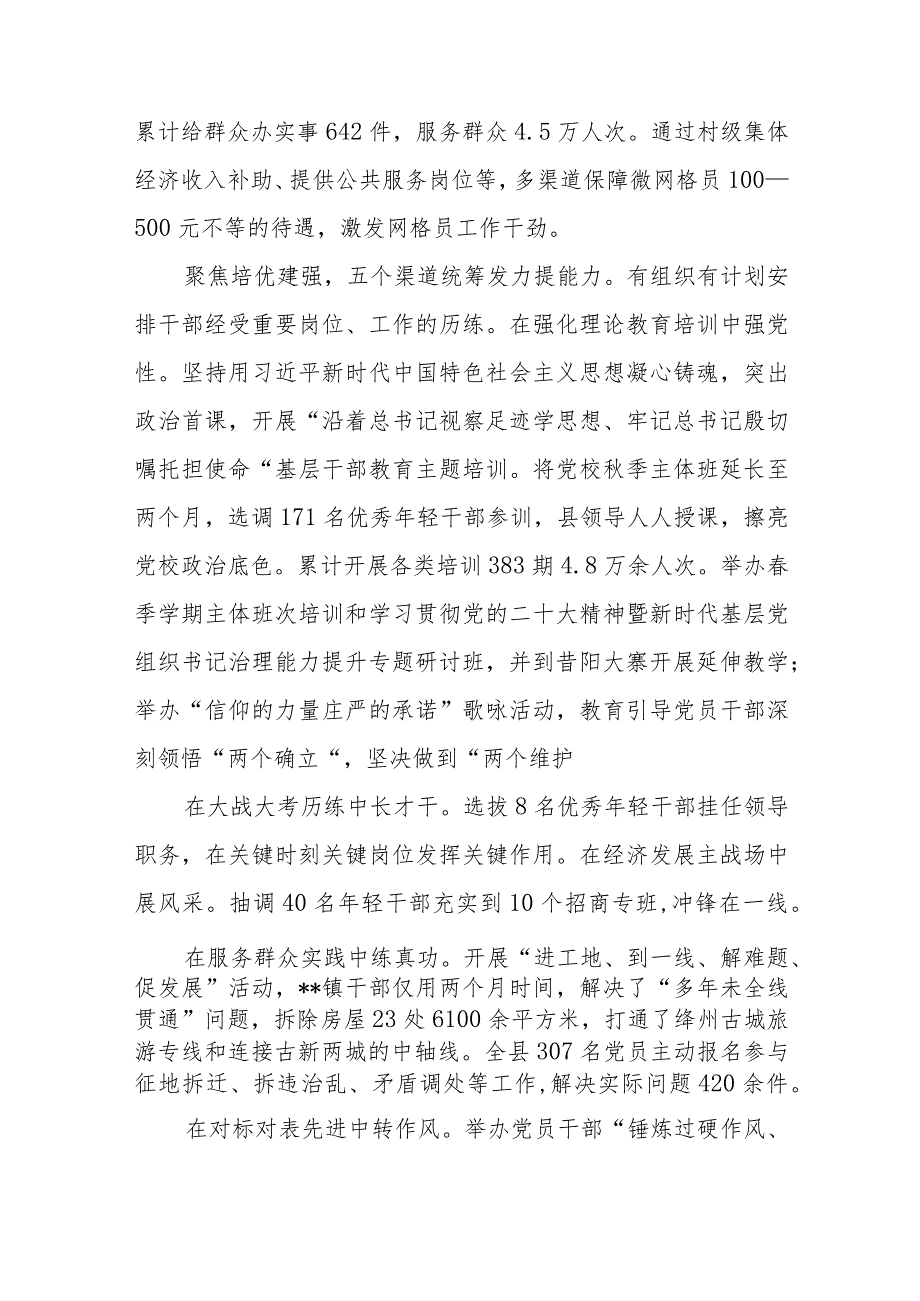 累计给群众办实事642件，服务群众4.5万人次。通过村级集体经济收入补助、提供公共服务岗位等，多渠道保障微网格员100—500元不等的待遇，激发网格员工作干劲。

聚焦培优建强，五个渠道统筹发力提能力。有组织有计划安排干部经受重要岗位、工作的历练。在强化理论教育培训中强党性。坚持用习近平新时代中国特色社会主义思想凝心铸魂，突出政治首课，开展“沿着总书记视察足迹学思想、牢记总书记殷切嘱托担使命“基层干部教育主题培训。将党校秋季主体班延长至两个月，选调171名优秀年轻干部参训，县领导人人授课，擦亮党校政治底色。累计开展各类培训383期4.8万余人次。举办春季学期主体班次培训和学习贯彻党的二十大精神暨新时代基层党组织书记治理能力提升专题研讨班，并到昔阳大寨开展延伸教学；举办“信仰的力量庄严的承诺”歌咏活动，教育引导党员干部深刻领悟“两个确立“，坚决做到“两个维护

在大战大考历练中长才干。选拔8名优秀年轻干部挂任领导职务，在关键时刻关键岗位发挥关键作用。在经济发展主战场中展风采。抽调40名年轻干部充实到10个招商专班,冲锋在一线。

在服务群众实践中练真功。开展“进工地、到一线、解难题、促发展”活动，**镇干部仅用两个月时间，解决了“多年未全线贯通”问题，拆除房屋23处6100余平方米，打通了绛州古城旅游专线和连接古新两城的中轴线。全县307名党员主动报名参与征地拆迁、拆违治乱、矛盾调处等工作,解决实际问题420余件。

在对标对表先进中转作风。举办党员干部“锤炼过硬作风、